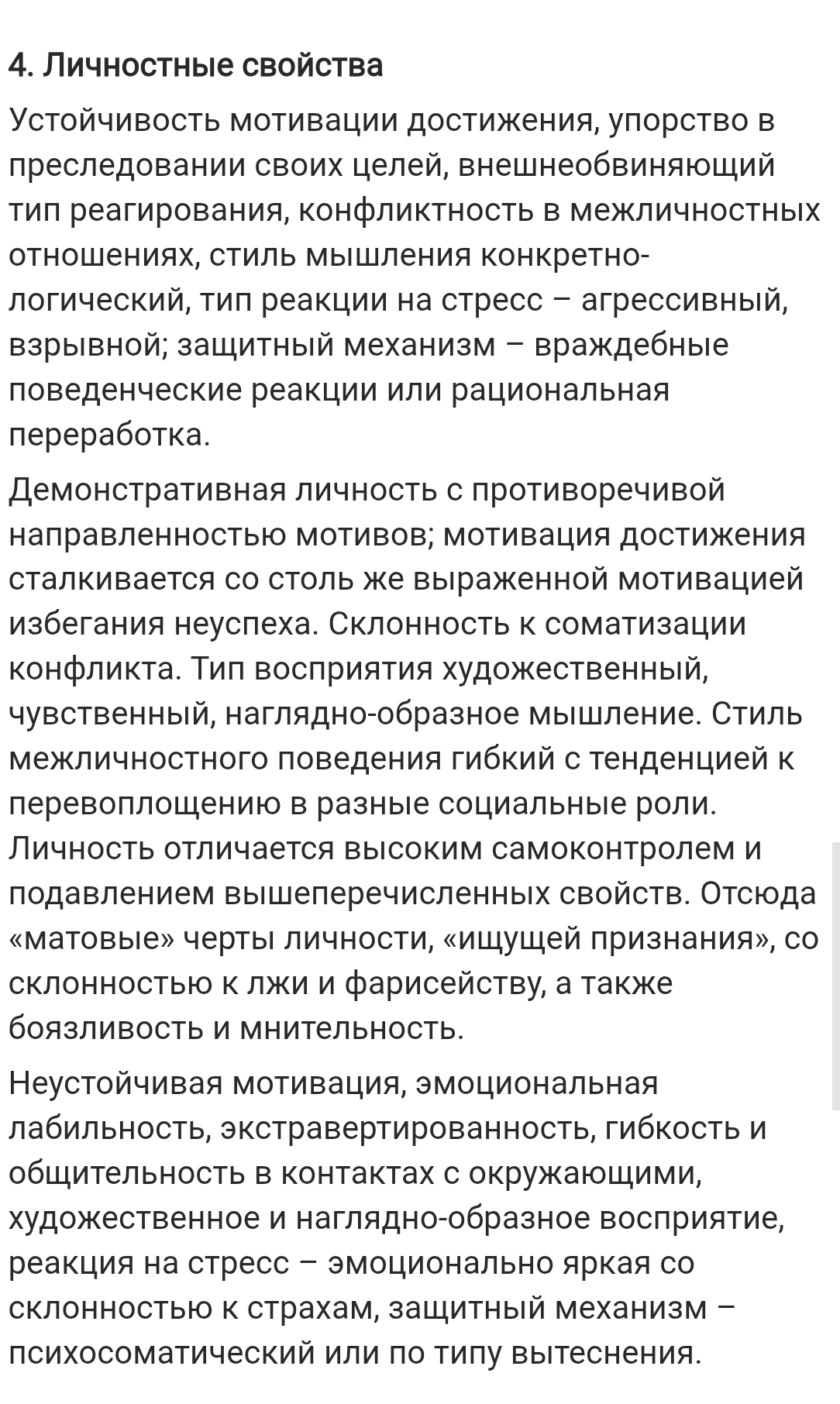 4. Личностные свойства

Устойчивость мотивации достижения, упорство в преследовании своих целей, внешнеобвиняющий тип реагирования, конфликтность в межличностных отношениях, стиль мышления конкретно-логический, тип реакции на стресс – агрессивный, взрывной; защитный механизм – враждебные поведенческие реакции или рациональная переработка.

Демонстративная личность с противоречивой направленностью мотивов; мотивация достижения сталкивается со столь же выраженной мотивацией избегания неуспеха. Склонность к соматизации конфликта. Тип восприятия художественный, чувственный, наглядно-образное мышление. Стиль межличностного поведения гибкий с тенденцией к перевоплощению в разные социальные роли. Личность отличается высоким самоконтролем и подавлением вышеперечисленных свойств. Отсюда «матовые» черты личности, «ищущей признания», со склонностью к лжи и фарисейству, а также боязливость и мнительность.

Неустойчивая мотивация, эмоциональная лабильность, экстравертированность, гибкость и общительность в контактах с окружающими, художественное и наглядно-образное восприятие, реакция на стресс – эмоционально яркая со склонностью к страхам, защитный механизм – психосоматический или по типу вытеснения.